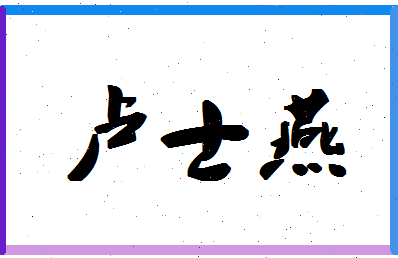 卢士燕